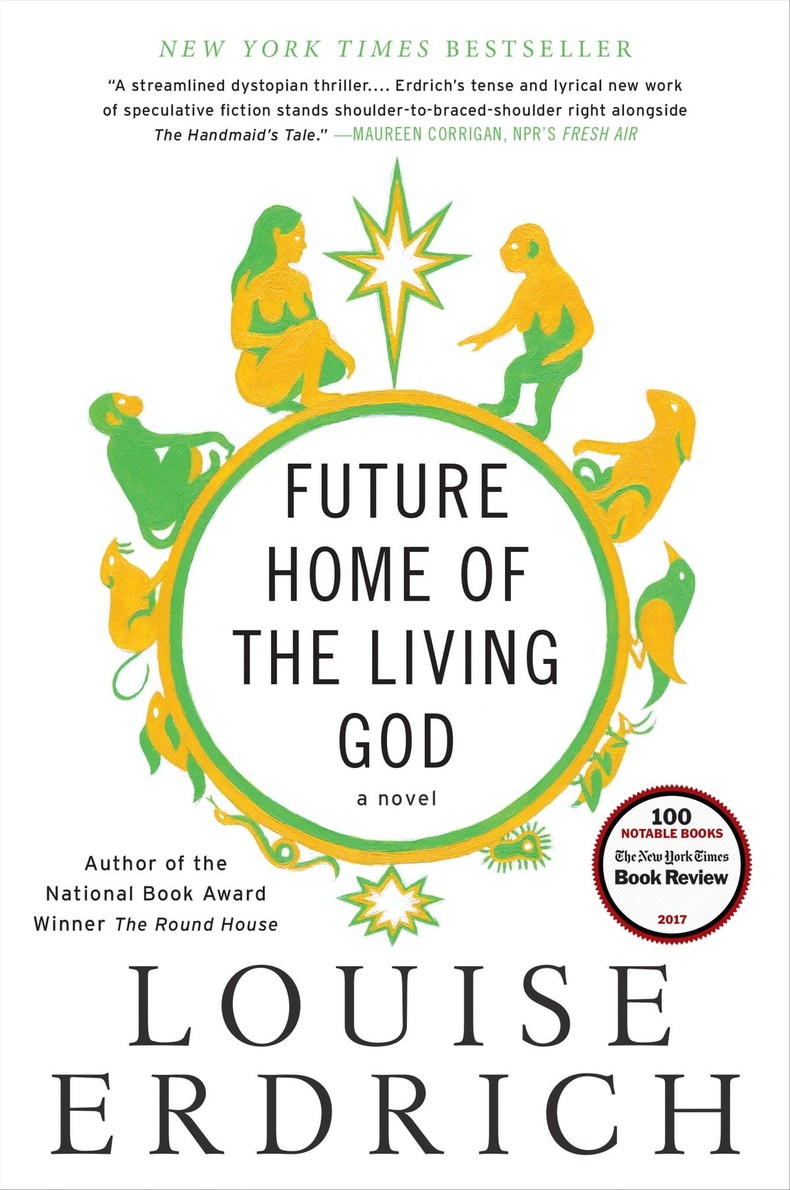 NEW YORK TIMES BESTSELLER

"A streamlined dystopian thriller.... Erdrich's tense and lyrical new work of speculative fiction stands shoulder-to-braced-shoulder right alongside The Handmaid's Tale." —MAUREEN CORRIGAN, NPR'S FRESH AIR

FUTURE HOME OF THE LIVING GOD

a novel

100 NOTABLE BOOKS The New York Times Book Review 2017

Author of the National Book Award Winner The Round House

LOUISE ERDRICH